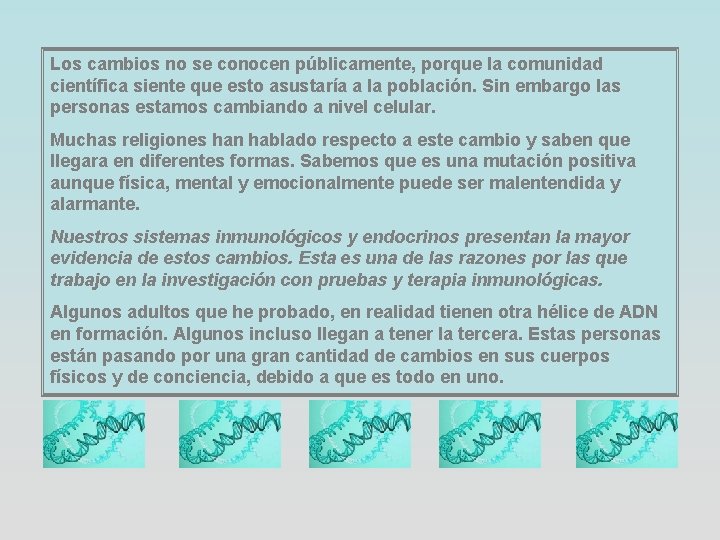 Los cambios no se conocen públicamente, porque la comunidad científica siente que esto asustaría a la población. Sin embargo las personas estamos cambiando a nivel celular.

Muchas religiones han hablado respecto a este cambio y saben que llegara en diferentes formas. Sabemos que es una mutación positiva aunque física, mental y emocionalmente puede ser malentendida y alarmante.

Nuestros sistemas inmunológicos y endocrinos presentan la mayor evidencia de estos cambios. Esta es una de las razones por las que trabajo en la investigación con pruebas y terapia inmunológicas.

Algunos adultos que he probado, en realidad tienen otra hélice de ADN en formación. Algunos incluso llegan a tener la tercera. Estas personas están pasando por una gran cantidad de cambios en sus cuerpos físicos y de conciencia, debido a que es todo en uno.